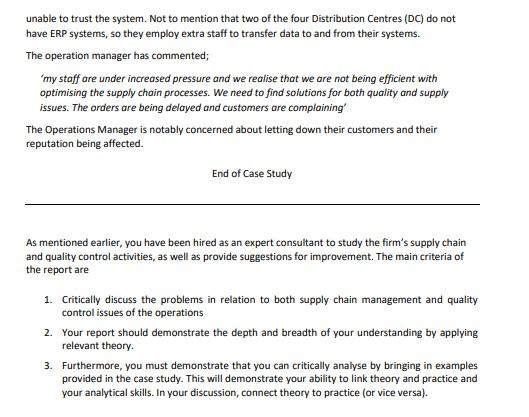 unable to trust the system. Not to mention that two of the four Distribution Centres (DC) do not have ERP systems, so they employ extra staff to transfer data to and from their systems.

The operation manager has commented;

'my staff are under increased pressure and we realise that we are not being efficient with optimising the supply chain processes. We need to find solutions for both quality and supply issues. The orders are being delayed and customers are complaining'

The Operations Manager is notably concerned about letting down their customers and their reputation being affected.

End of Case Study

As mentioned earlier, you have been hired as an expert consultant to study the firm's supply chain and quality control activities, as well as provide suggestions for improvement. The main criteria of the report are

1. Critically discuss the problems in relation to both supply chain management and quality control issues of the operations

2. Your report should demonstrate the depth and breadth of your understanding by applying relevant theory.

3. Furthermore, you must demonstrate that you can critically analyse by bringing in examples provided in the case study. This will demonstrate your ability to link theory and practice and your analytical skills. In your discussion, connect theory to practice (or vice versa).